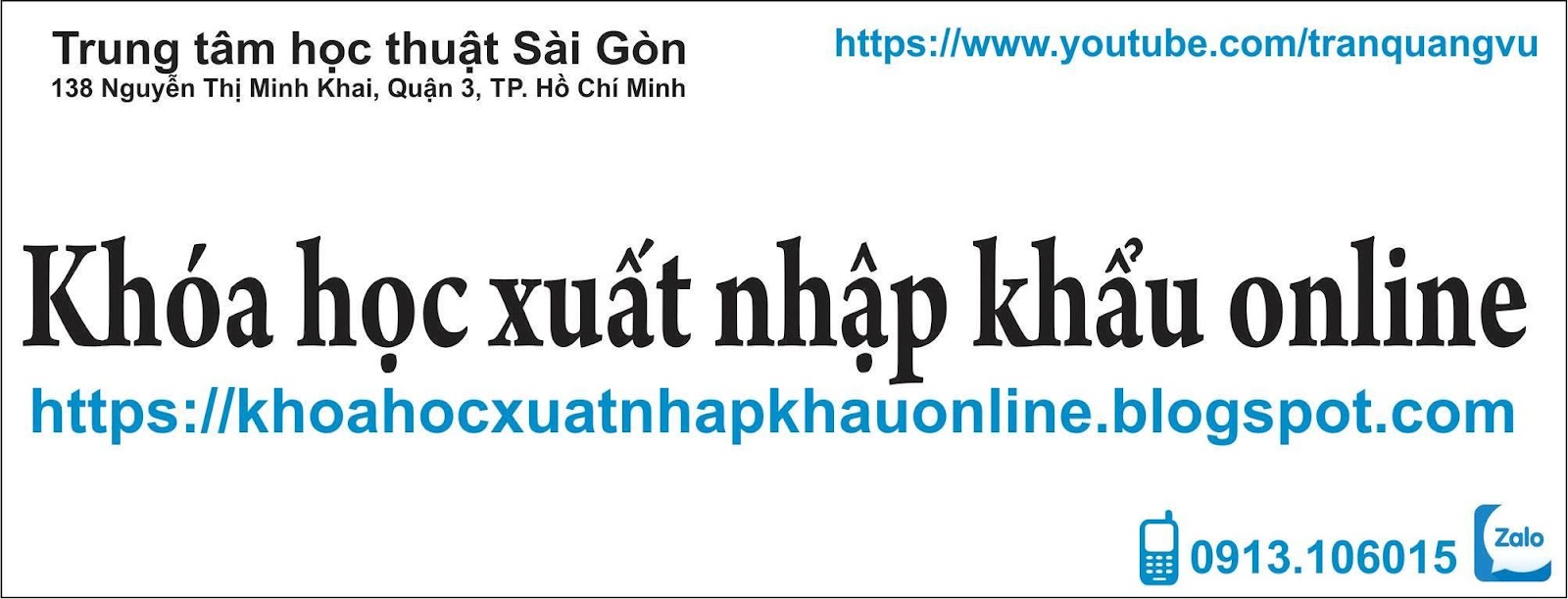 Trung tâm học thuật Sài Gòn
138 Nguyễn Thị Minh Khai, Quận 3, TP. Hồ Chí Minh

https://www.youtube.com/tranquangvu

Khóa học xuất nhập khẩu online

https://khoahocxuatnhapkhauonline.blogspot.com

0913.106015

Zalo